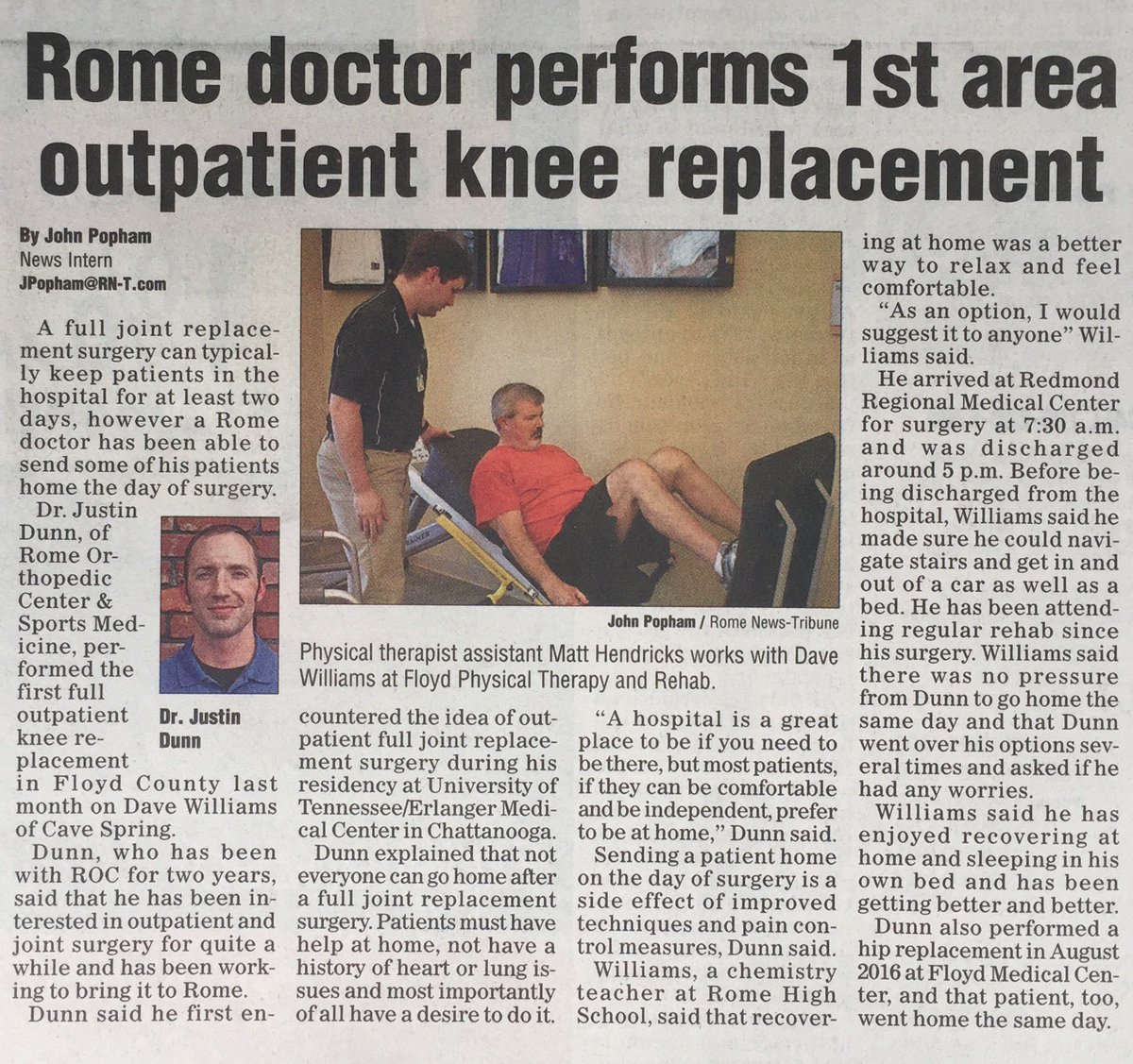 Rome doctor performs 1st area outpatient knee replacement

By John Popham
News Intern
JPopham@RN-T.com

A full joint replacement surgery can typically keep patients in the hospital for at least two days, however a Rome doctor has been able to send some of his patients home the day of surgery.

Dr. Justin Dunn, of Rome Orthopedic Center & Sports Medicine, performed the first full outpatient knee replacement in Floyd County last month on Dave Williams of Cave Spring.

Dr. Justin Dunn

Dunn, who has been with ROC for two years, said that he has been interested in outpatient and joint surgery for quite a while and has been working to bring it to Rome.

Dunn said he first encountered the idea of outpatient full joint replacement surgery during his residency at University of Tennessee/Erlanger Medical Center in Chattanooga.

Dunn explained that not everyone can go home after a full joint replacement surgery. Patients must have help at home, not have a history of heart or lung issues and most importantly of all have a desire to do it.

John Popham / Rome News-Tribune

Physical therapist assistant Matt Hendricks works with Dave Williams at Floyd Physical Therapy and Rehab.

"A hospital is a great place to be if you need to be there, but most patients, if they can be comfortable and be independent, prefer to be at home," Dunn said.

Sending a patient home on the day of surgery is a side effect of improved techniques and pain control measures, Dunn said.

Williams, a chemistry teacher at Rome High School, said that recovering at home was a better way to relax and feel comfortable.

"As an option, I would suggest it to anyone" Williams said.

He arrived at Redmond Regional Medical Center for surgery at 7:30 a.m. and was discharged around 5 p.m. Before being discharged from the hospital, Williams said he made sure he could navigate stairs and get in and out of a car as well as a bed. He has been attending regular rehab since his surgery. Williams said there was no pressure from Dunn to go home the same day and that Dunn went over his options several times and asked if he had any worries.

Williams said he has enjoyed recovering at home and sleeping in his own bed and has been getting better and better.

Dunn also performed a hip replacement in August 2016 at Floyd Medical Center, and that patient, too, went home the same day.